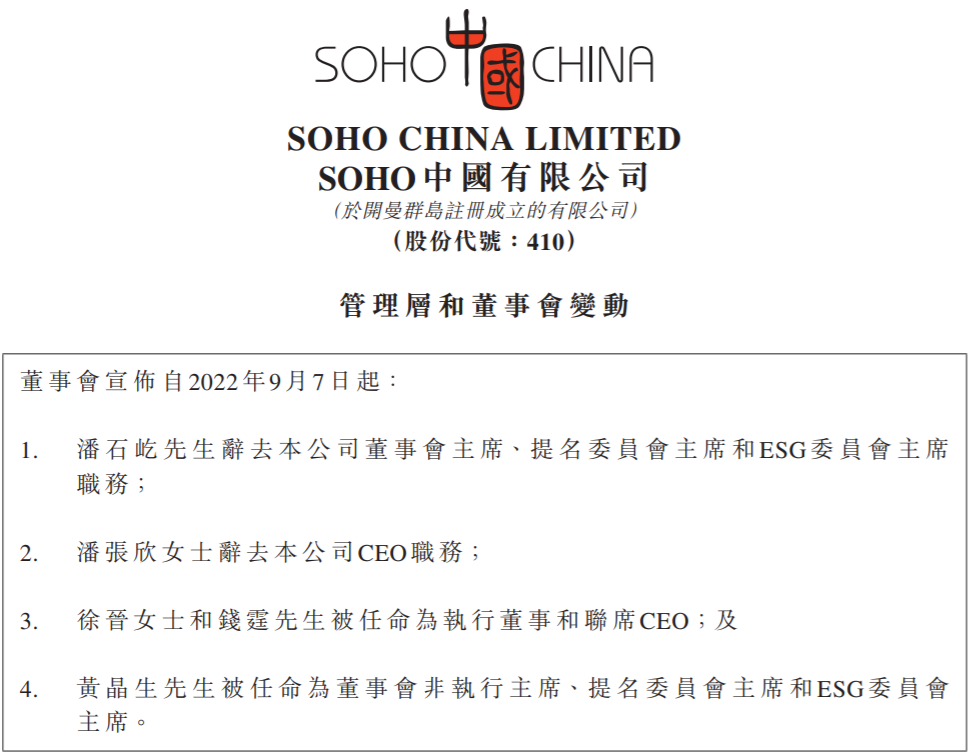 SOHO 中國 CHINA

SOHO CHINA LIMITED
SOHO中國有限公司
(於開曼群島註冊成立的有限公司)
(股份代號:410)

管理層和董事會變動

董事會宣佈自2022年9月7日起:

1. 潘石屹先生辭去本公司董事會主席、提名委員會主席和ESG委員會主席職務;

2. 潘張欣女士辭去本公司CEO職務;

3. 徐晉女士和錢霆先生被任命為執行董事和聯席CEO;及

4. 黃晶生先生被任命為董事會非執行主席、提名委員會主席和ESG委員會主席。